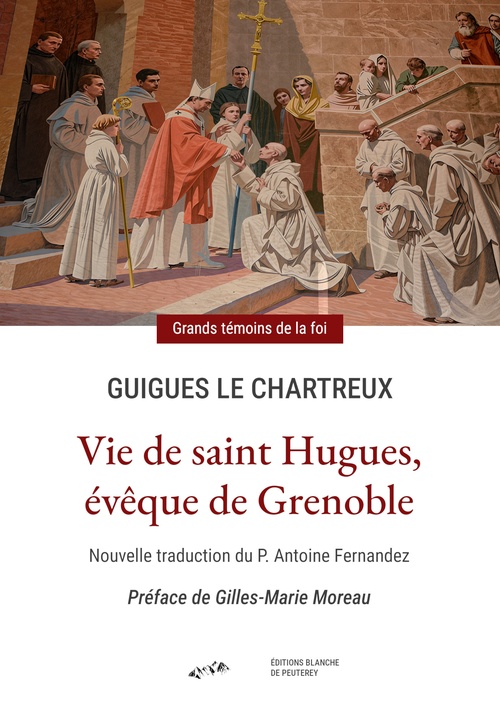 Grands témoins de la foi

GUIGUES LE CHARTREUX

Vie de saint Hugues, évêque de Grenoble

Nouvelle traduction du P. Antoine Fernandez

Préface de Gilles-Marie Moreau

ÉDITIONS BLANCHE DE PEUTEREY